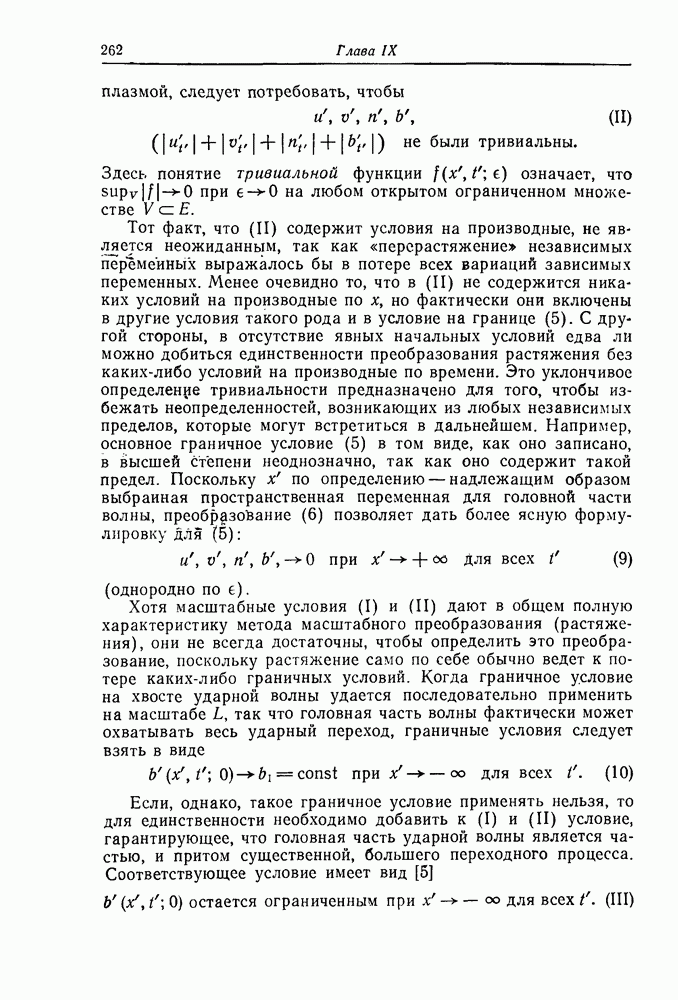 262 Глава IX

плазмой, следует потребовать, чтобы

$u', v', n', b',$ (II)

$(|u'_{t'}| + |v'_{t'}| + |n'_{t'}| + |b'_{t'}|)$ не были тривиальны.

Здесь понятие *тривиальной* функции $f(x', t'; \epsilon)$ означает, что $\sup_V |f| \to 0$ при $\epsilon \to 0$ на любом открытом ограниченном множестве $V \subset E$.

Тот факт, что (II) содержит условия на производные, не является неожиданным, так как «перерастяжение» независимых переменных выражалось бы в потере всех вариаций зависимых переменных. Менее очевидно то, что в (II) не содержится никаких условий на производные по $x$, но фактически они включены в другие условия такого рода и в условие на границе (5). С другой стороны, в отсутствие явных начальных условий едва ли можно добиться единственности преобразования растяжения без каких-либо условий на производные по времени. Это уклончивое определение тривиальности предназначено для того, чтобы избежать неопределенностей, возникающих из любых независимых пределов, которые могут встретиться в дальнейшем. Например, основное граничное условие (5) в том виде, как оно записано, в высшей степени неоднозначно, так как оно содержит такой предел. Поскольку $x'$ по определению — надлежащим образом выбранная пространственная переменная для головной части волны, преобразование (6) позволяет дать более ясную формулировку для (5):

$u', v', n', b', \to 0$ при $x' \to +\infty$ для всех $t'$ (9)

(однородно по $\epsilon$).

Хотя масштабные условия (I) и (II) дают в общем полную характеристику метода масштабного преобразования (растяжения), они не всегда достаточны, чтобы определить это преобразование, поскольку растяжение само по себе обычно ведет к потере каких-либо граничных условий. Когда граничное условие на хвосте ударной волны удается последовательно применить на масштабе $L$, так что головная часть волны фактически может охватывать весь ударный переход, граничные условия следует взять в виде

$b'(x', t'; 0) \to b_1 = \text{const}$ при $x' \to -\infty$ для всех $t'$. (10)

Если, однако, такое граничное условие применять нельзя, то для единственности необходимо добавить к (I) и (II) условие, гарантирующее, что головная часть ударной волны является частью, и притом существенной, большего переходного процесса. Соответствующее условие имеет вид [5]

$b'(x', t'; 0)$ остается ограниченным при $x' \to -\infty$ для всех $t'$. (III)